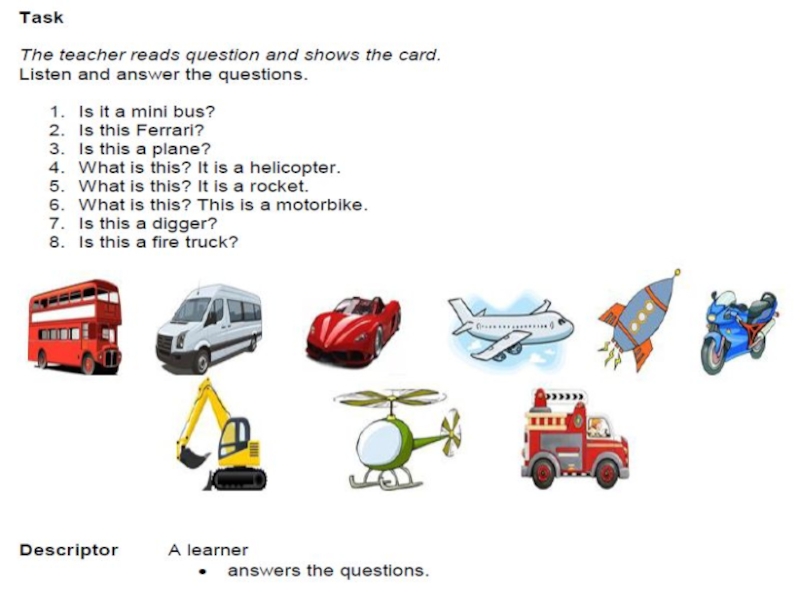 Task

The teacher reads question and shows the card.
Listen and answer the questions.

1. Is it a mini bus?
2. Is this Ferrari?
3. Is this a plane?
4. What is this? It is a helicopter.
5. What is this? It is a rocket.
6. What is this? This is a motorbike.
7. Is this a digger?
8. Is this a fire truck?

Descriptor A learner
• answers the questions.